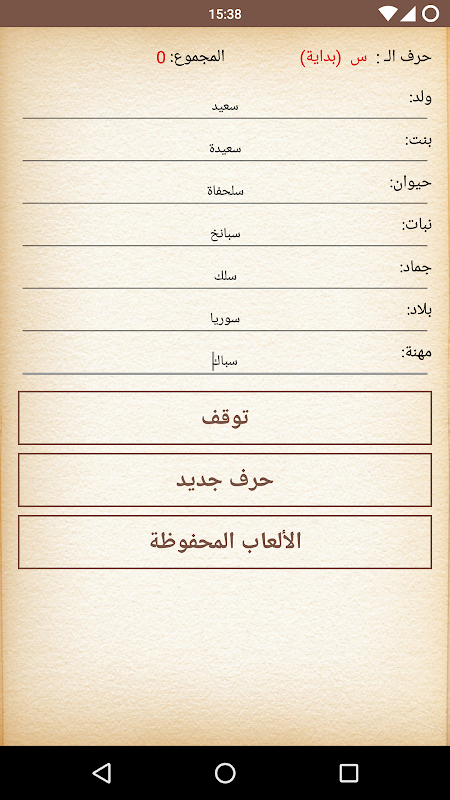 15:38

حرف الـ: س (بداية)
المجموع: 0

ولد:
سعيد

بنت:
سعيدة

حيوان:
سلحفاة

نبات:
سبانخ

جماد:
سلك

بلاد:
سوريا

مهنة:
سباك

توقف

حرف جديد

الألعاب المحفوظة